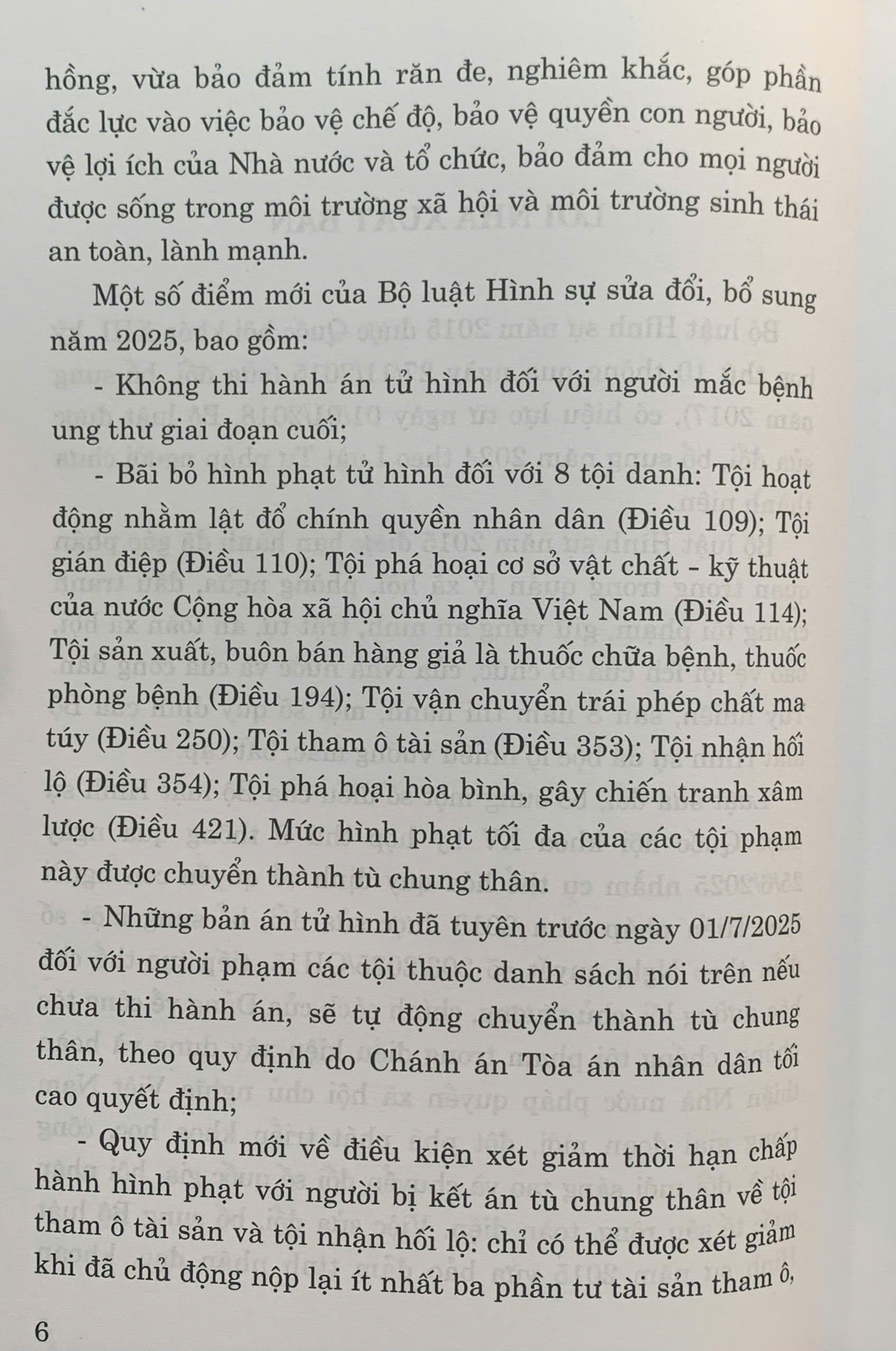 hồng, vừa bảo đảm tính răn đe, nghiêm khắc, góp phần đắc lực vào việc bảo vệ chế độ, bảo vệ quyền con người, bảo vệ lợi ích của Nhà nước và tổ chức, bảo đảm cho mọi người được sống trong môi trường xã hội và môi trường sinh thái an toàn, lành mạnh.

Một số điểm mới của Bộ luật Hình sự sửa đổi, bổ sung năm 2025, bao gồm:

- Không thi hành án tử hình đối với người mắc bệnh ung thư giai đoạn cuối;

- Bãi bỏ hình phạt tử hình đối với 8 tội danh: Tội hoạt động nhằm lật đổ chính quyền nhân dân (Điều 109); Tội gián điệp (Điều 110); Tội phá hoại cơ sở vật chất - kỹ thuật của nước Cộng hòa xã hội chủ nghĩa Việt Nam (Điều 114); Tội sản xuất, buôn bán hàng giả là thuốc chữa bệnh, thuốc phòng bệnh (Điều 194); Tội vận chuyển trái phép chất ma túy (Điều 250); Tội tham ô tài sản (Điều 353); Tội nhận hối lộ (Điều 354); Tội phá hoại hòa bình, gây chiến tranh xâm lược (Điều 421). Mức hình phạt tối đa của các tội phạm này được chuyển thành tù chung thân.

- Những bản án tử hình đã tuyên trước ngày 01/7/2025 đối với người phạm các tội thuộc danh sách nói trên nếu chưa thi hành án, sẽ tự động chuyển thành tù chung thân, theo quy định do Chánh án Tòa án nhân dân tối cao quyết định;

- Quy định mới về điều kiện xét giảm thời hạn chấp hành hình phạt với người bị kết án tù chung thân về tội tham ô tài sản và tội nhận hối lộ: chỉ có thể được xét giảm khi đã chủ động nộp lại ít nhất ba phần tư tài sản tham ô,

6